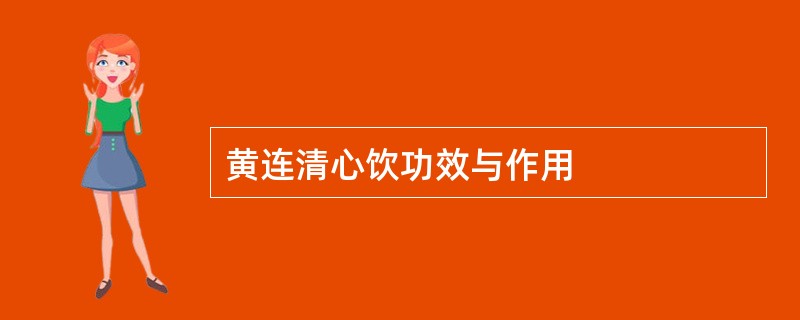 黄连清心饮功效与作用